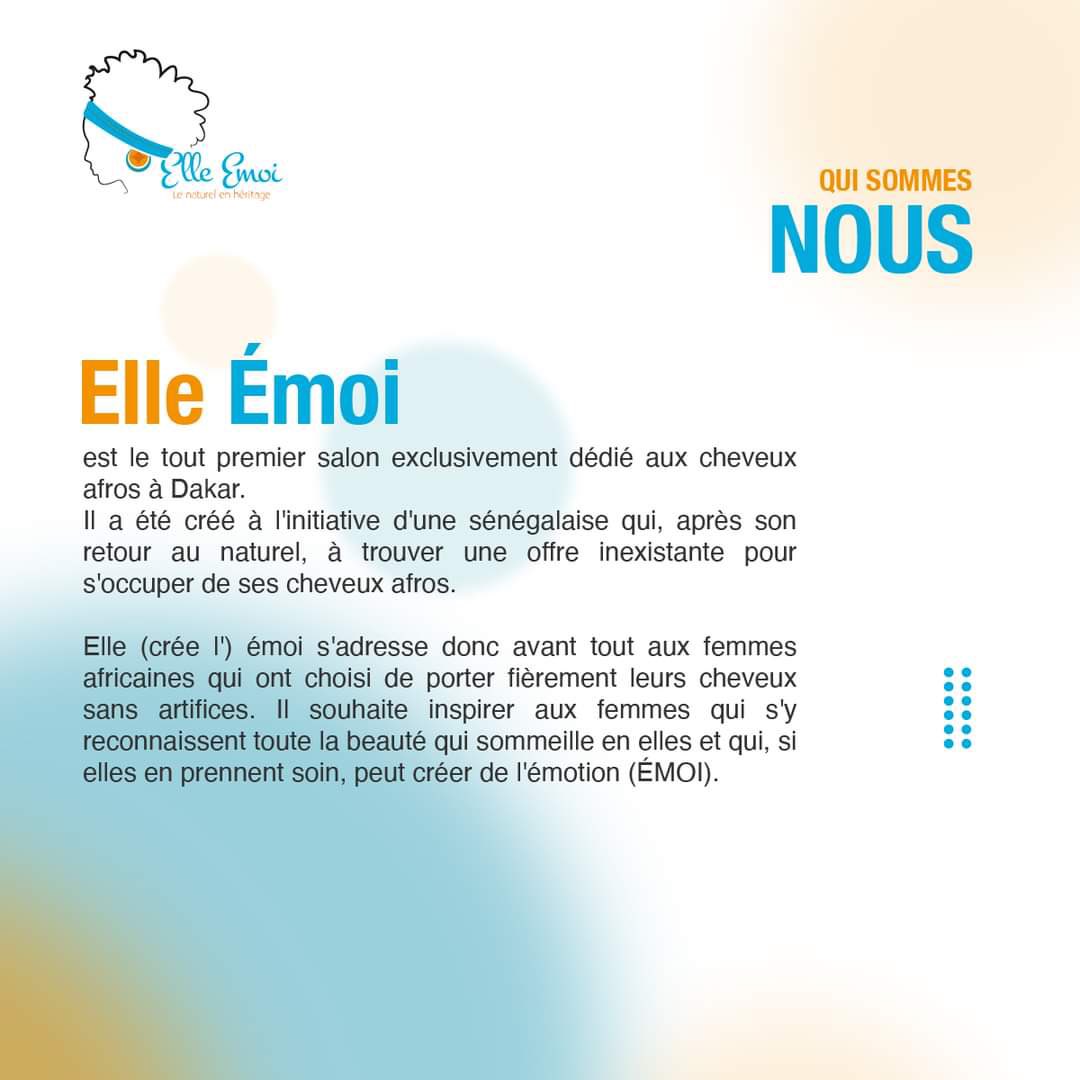 Elle Emoi
Le naturel en héritage

QUI SOMMES
NOUS

Elle Émoi
est le tout premier salon exclusivement dédié aux cheveux afros à Dakar.
Il a été créé à l'initiative d'une sénégalaise qui, après son retour au naturel, à trouver une offre inexistante pour s'occuper de ses cheveux afros.

Elle (crée l') émoi s'adresse donc avant tout aux femmes africaines qui ont choisi de porter fièrement leurs cheveux sans artifices. Il souhaite inspirer aux femmes qui s'y reconnaissent toute la beauté qui sommeille en elles et qui, si elles en prennent soin, peut créer de l'émotion (ÉMOI).